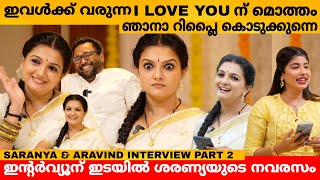 ഇവൾക്ക് വരുന്ന I LOVE YOU ന് മൊത്തം ഞാനാ റിപ്ലൈ കൊടുക്കുന്നെ

SARANYA & ARAVIND INTERVIEW PART 2

ഇന്റർവ്യൂന് ഇടയിൽ ശരണ്യയുടെ നവരസം